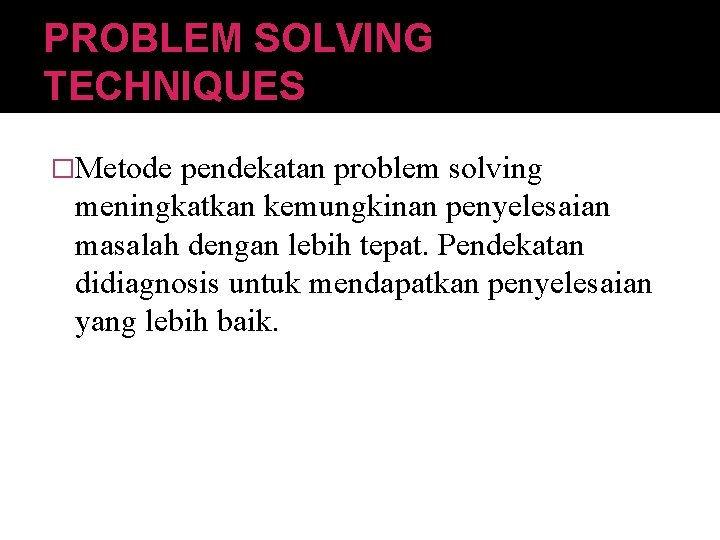 PROBLEM SOLVING TECHNIQUES

□Metode pendekatan problem solving meningkatkan kemungkinan penyelesaian masalah dengan lebih tepat. Pendekatan didiagnosis untuk mendapatkan penyelesaian yang lebih baik.